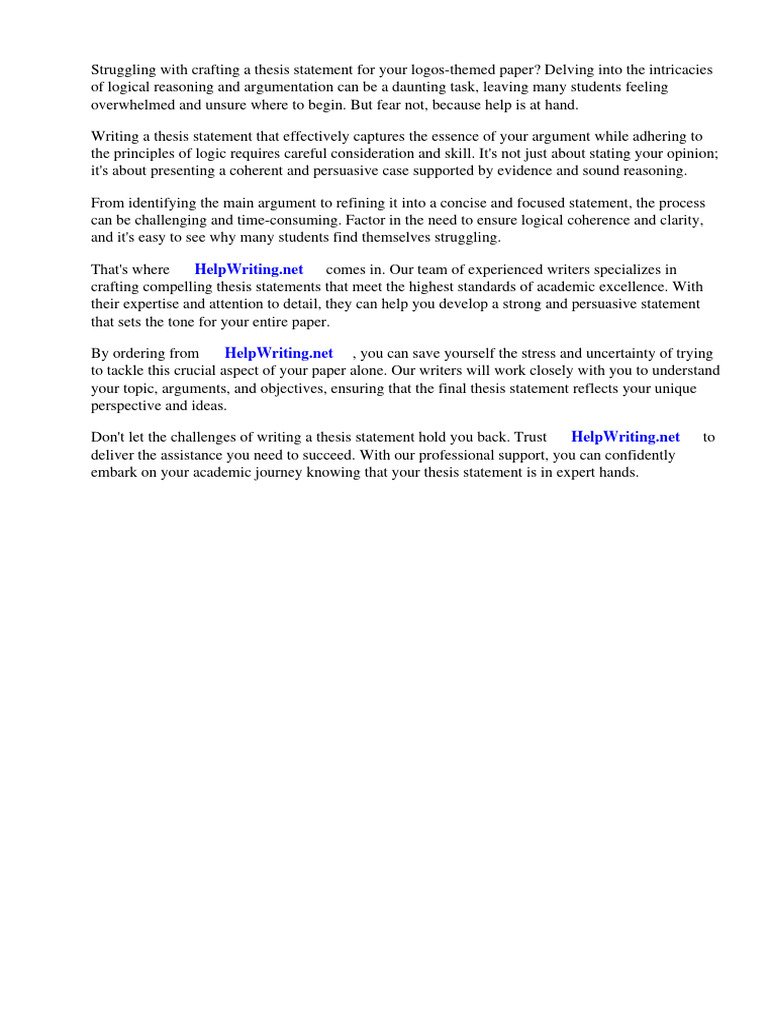 Struggling with crafting a thesis statement for your logos-themed paper? Delving into the intricacies of logical reasoning and argumentation can be a daunting task, leaving many students feeling overwhelmed and unsure where to begin. But fear not, because help is at hand.

Writing a thesis statement that effectively captures the essence of your argument while adhering to the principles of logic requires careful consideration and skill. It's not just about stating your opinion; it's about presenting a coherent and persuasive case supported by evidence and sound reasoning.

From identifying the main argument to refining it into a concise and focused statement, the process can be challenging and time-consuming. Factor in the need to ensure logical coherence and clarity, and it's easy to see why many students find themselves struggling.

That's where HelpWriting.net comes in. Our team of experienced writers specializes in crafting compelling thesis statements that meet the highest standards of academic excellence. With their expertise and attention to detail, they can help you develop a strong and persuasive statement that sets the tone for your entire paper.

By ordering from HelpWriting.net , you can save yourself the stress and uncertainty of trying to tackle this crucial aspect of your paper alone. Our writers will work closely with you to understand your topic, arguments, and objectives, ensuring that the final thesis statement reflects your unique perspective and ideas.

Don't let the challenges of writing a thesis statement hold you back. Trust HelpWriting.net to deliver the assistance you need to succeed. With our professional support, you can confidently embark on your academic journey knowing that your thesis statement is in expert hands.